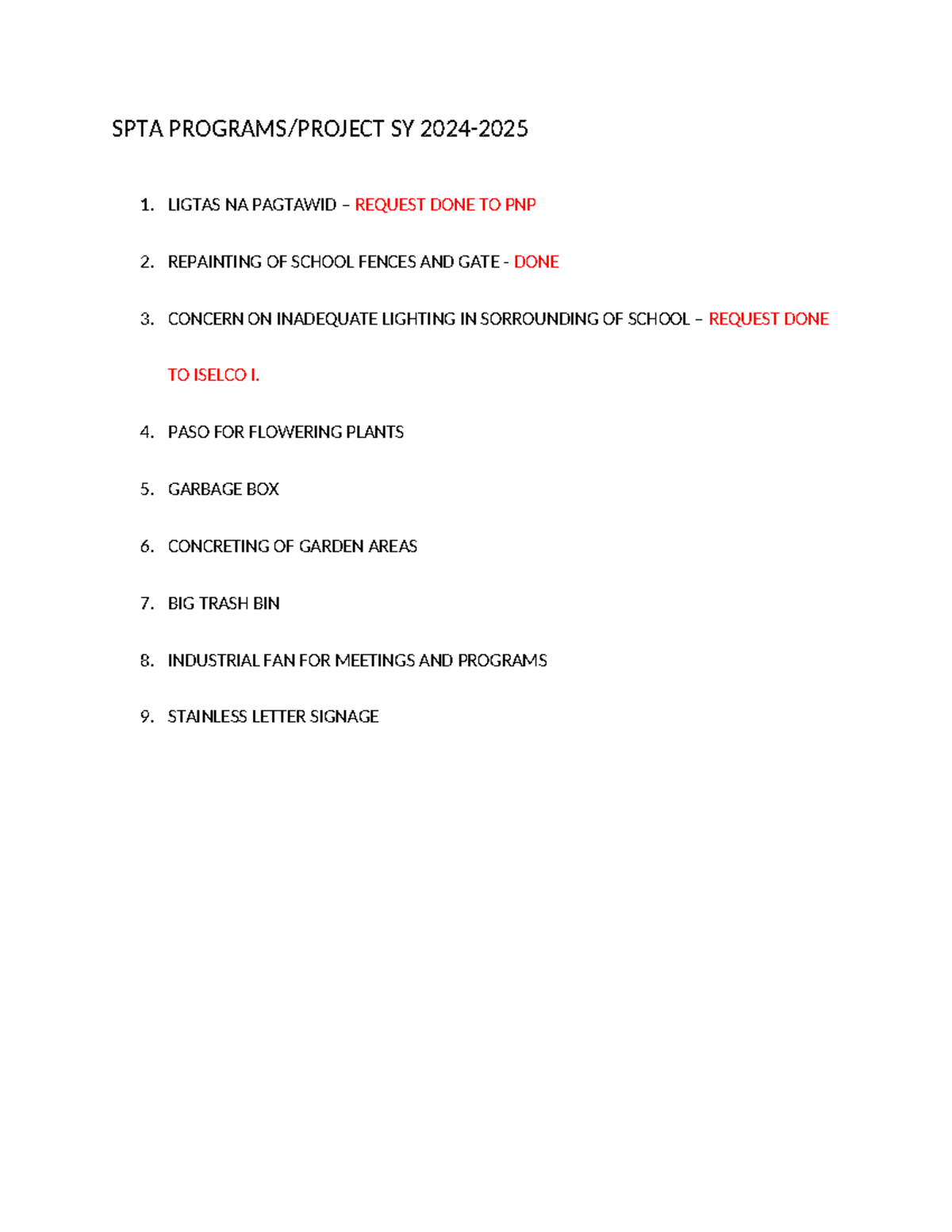 SPTA PROGRAMS/PROJECT SY 2024-2025

1. LIGTAS NA PAGTAWID – REQUEST DONE TO PNP

2. REPAINTING OF SCHOOL FENCES AND GATE - DONE

3. CONCERN ON INADEQUATE LIGHTING IN SORROUNDING OF SCHOOL – REQUEST DONE TO ISELCO I.

4. PASO FOR FLOWERING PLANTS

5. GARBAGE BOX

6. CONCRETING OF GARDEN AREAS

7. BIG TRASH BIN

8. INDUSTRIAL FAN FOR MEETINGS AND PROGRAMS

9. STAINLESS LETTER SIGNAGE